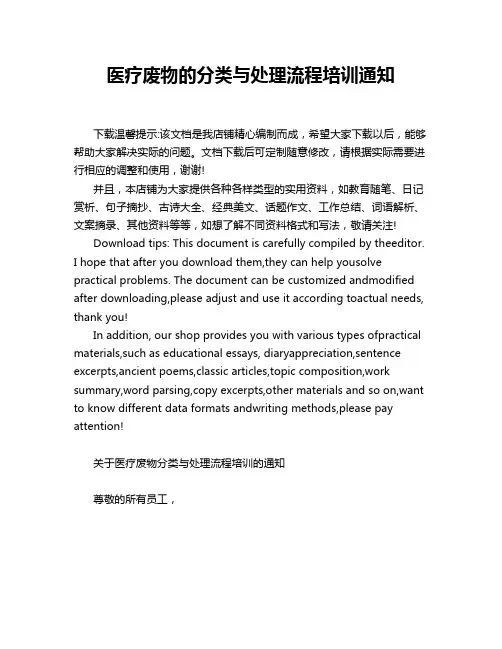 医疗废物的分类与处理流程培训通知

下载温馨提示:该文档是我店铺精心编制而成，希望大家下载以后，能够帮助大家解决实际的问题。文档下载后可定制随意修改，请根据实际需要进行相应的调整和使用，谢谢!

并且，本店铺为大家提供各种各样类型的实用资料，如教育随笔、日记赏析、句子摘抄、古诗大全、经典美文、话题作文、工作总结、词语解析、文案摘录、其他资料等等，如想了解不同资料格式和写法，敬请关注!

Download tips: This document is carefully compiled by theeditor. I hope that after you download them,they can help yousolve practical problems. The document can be customized andmodified after downloading,please adjust and use it according toactual needs, thank you!

In addition, our shop provides you with various types ofpractical materials,such as educational essays, diaryappreciation,sentence excerpts,ancient poems,classic articles,topic composition,work summary,word parsing,copy excerpts,other materials and so on,want to know different data formats andwriting methods,please pay attention!

关于医疗废物分类与处理流程培训的通知

尊敬的所有员工，